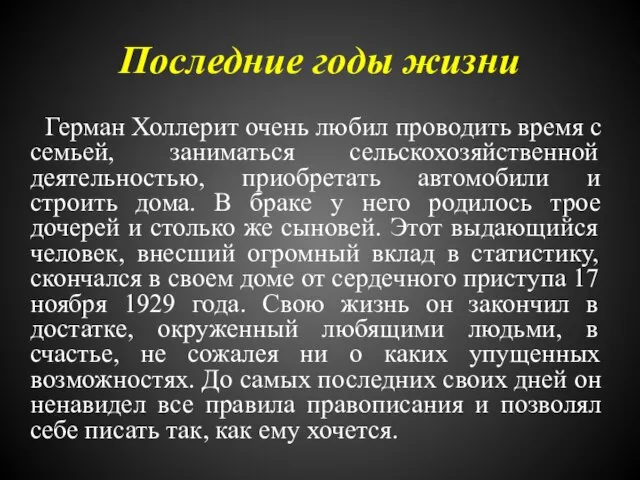 Последние годы жизни

Герман Холлерит очень любил проводить время с семьей, заниматься сельскохозяйственной деятельностью, приобретать автомобили и строить дома. В браке у него родилось трое дочерей и столько же сыновей. Этот выдающийся человек, внесший огромный вклад в статистику, скончался в своем доме от сердечного приступа 17 ноября 1929 года. Свою жизнь он закончил в достатке, окруженный любящими людьми, в счастье, не сожалея ни о каких упущенных возможностях. До самых последних своих дней он ненавидел все правила правописания и позволял себе писать так, как ему хочется.